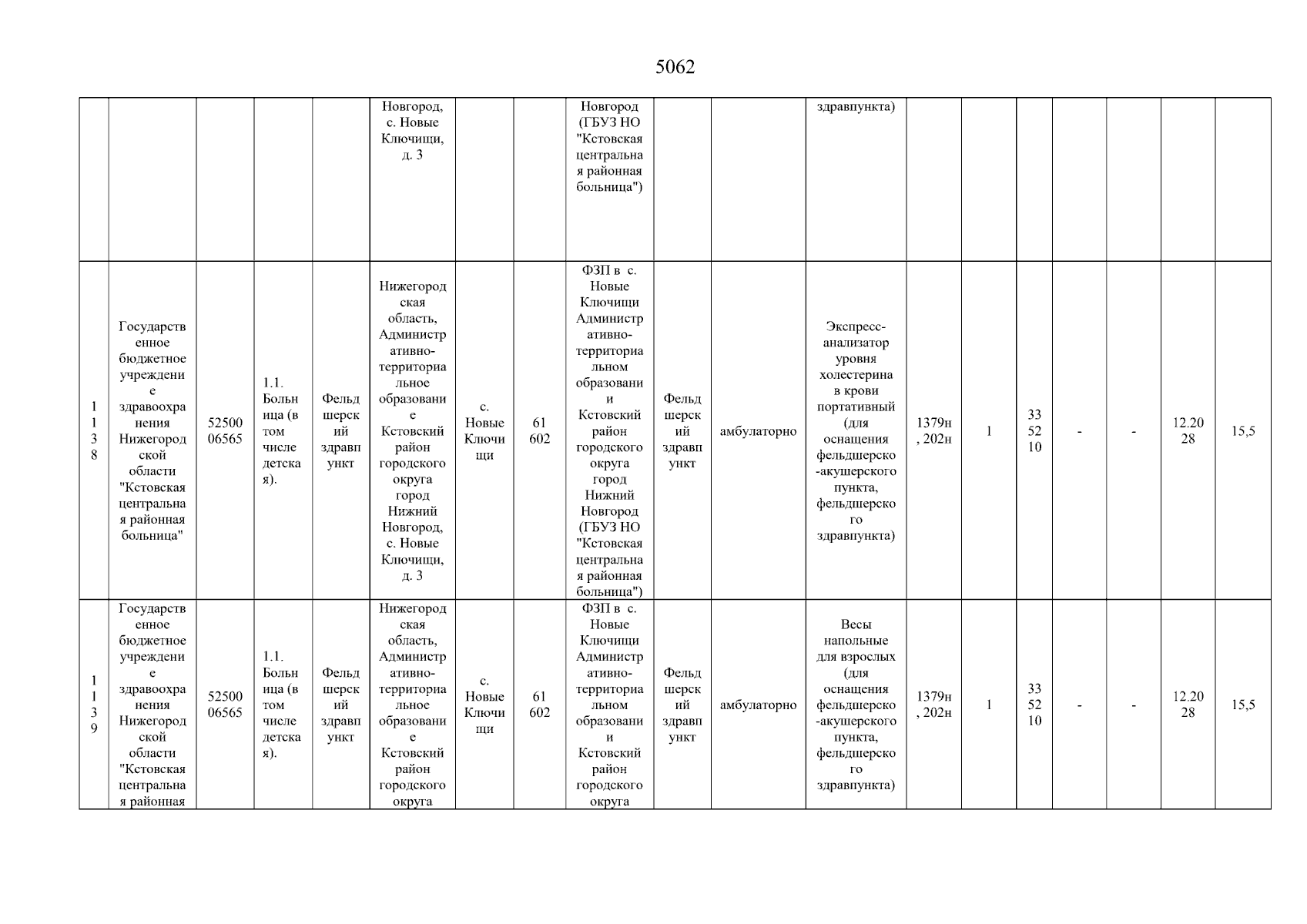 5062

|  |  |  |  |  | Новгород, с. Новые Ключищи, д. 3 |  |  | Новгород (ГБУЗ НО "Кстовская центральная районная больница") |  |  | здравпункта) |  |  |  |  |  |  |  |
|---|---|---|---|---|---|---|---|---|---|---|---|---|---|---|---|---|---|---|
| 1138 | Государственное бюджетное учреждение здравоохранения Нижегородской области "Кстовская центральная районная больница" | 5250006565 | 1.1. Больница (в том числе детская). | Фельдшерский здравпункт | Нижегородская область, Административно-территориальное образование Кстовский район городского округа город Нижний Новгород, с. Новые Ключищи, д. 3 | с. Новые Ключищи | 61602 | ФЗП в с. Новые Ключищи Административно-территориальном образовании Кстовский район городского округа город Нижний Новгород (ГБУЗ НО "Кстовская центральная районная больница") | Фельдшерский здравпункт | амбулаторно | Экспресс-анализатор уровня холестерина в крови портативный (для оснащения фельдшерско-акушерского пункта, фельдшерского здравпункта) | 1379н, 202н | 1 | 335210 | - | - | 12.2028 | 15,5 |
| 1139 | Государственное бюджетное учреждение здравоохранения Нижегородской области "Кстовская центральная районная | 5250006565 | 1.1. Больница (в том числе детская). | Фельдшерский здравпункт | Нижегородская область, Административно-территориальное образование Кстовский район городского округа | с. Новые Ключищи | 61602 | ФЗП в с. Новые Ключищи Административно-территориальном образовании Кстовский район городского округа | Фельдшерский здравпункт | амбулаторно | Весы напольные для взрослых (для оснащения фельдшерско-акушерского пункта, фельдшерского здравпункта) | 1379н, 202н | 1 | 335210 | - | - | 12.2028 | 15,5 |